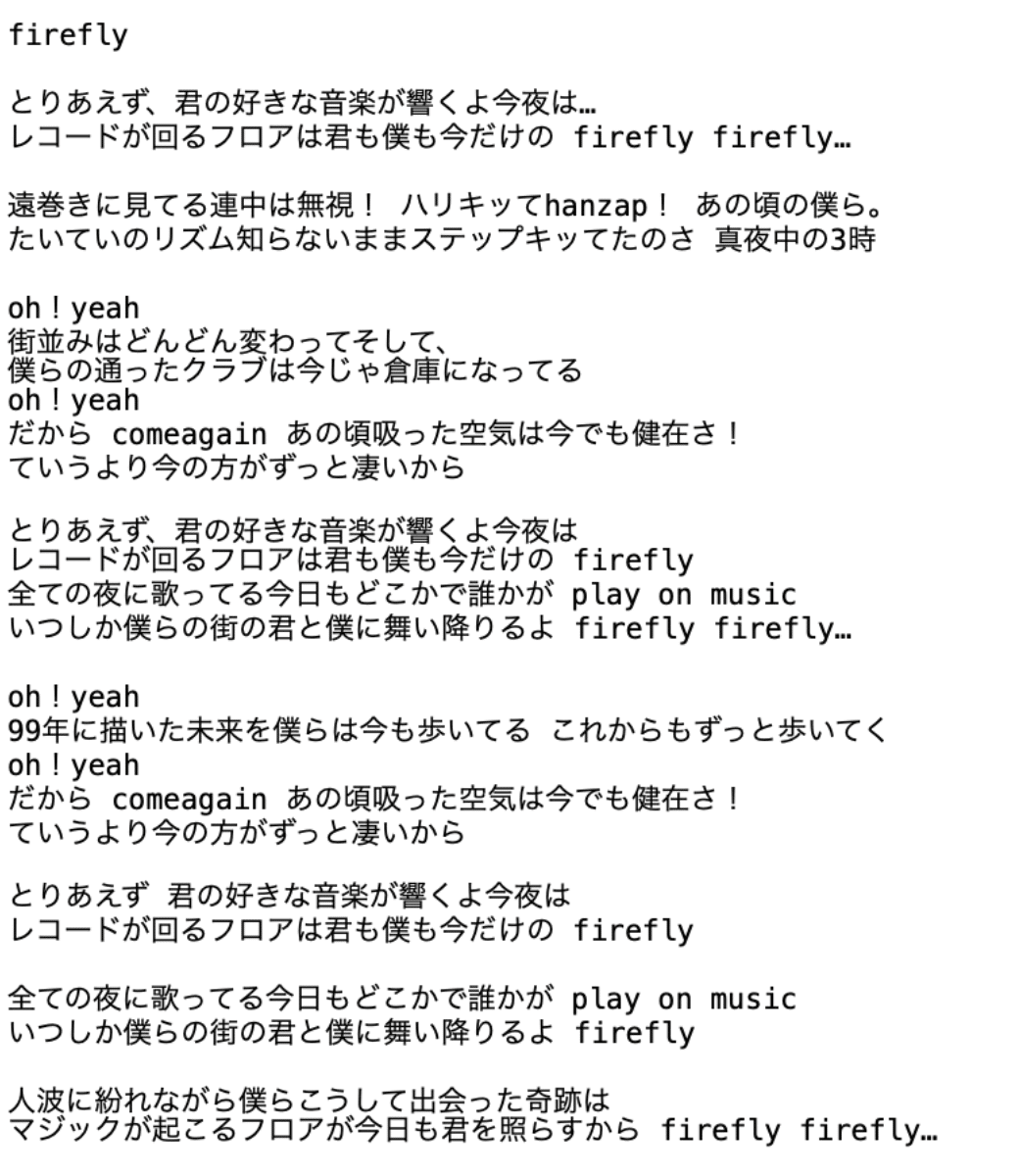 firefly

とりあえず、君の好きな音楽が響くよ今夜は…
レコードが回るフロアは君も僕も今だけの firefly firefly…

遠巻きに見てる連中は無視！ ハリキッてhanzap！ あの頃の僕ら。
たいていのリズム知らないままステップキッてたのさ 真夜中の3時

oh！yeah
街並みはどんどん変わってそして、
僕らの通ったクラブは今じゃ倉庫になってる
oh！yeah
だから comeagain あの頃吸った空気は今でも健在さ！
ていうより今の方がずっと凄いから

とりあえず、君の好きな音楽が響くよ今夜は
レコードが回るフロアは君も僕も今だけの firefly
全ての夜に歌ってる今日もどこかで誰かが play on music
いつしか僕らの街の君と僕に舞い降りるよ firefly firefly…

oh！yeah
99年に描いた未来を僕らは今も歩いてる これからもずっと歩いてく
oh！yeah
だから comeagain あの頃吸った空気は今でも健在さ！
ていうより今の方がずっと凄いから

とりあえず 君の好きな音楽が響くよ今夜は
レコードが回るフロアは君も僕も今だけの firefly

全ての夜に歌ってる今日もどこかで誰かが play on music
いつしか僕らの街の君と僕に舞い降りるよ firefly

人波に紛れながら僕らこうして出会った奇跡は
マジックが起こるフロアが今日も君を照らすから firefly firefly…